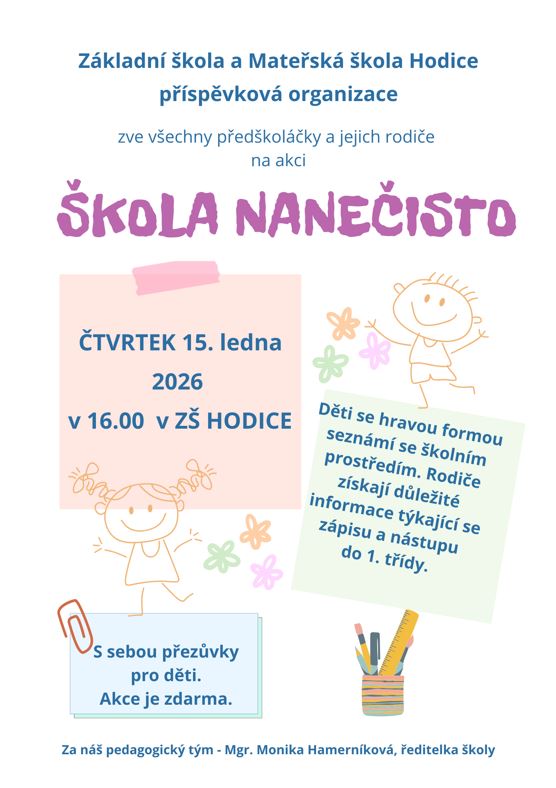 Základní škola a Mateřská škola Hodice
příspěvková organizace

zve všechny předškoláčky a jejich rodiče
na akci

ŠKOLA NANEČISTO

ČTVRTEK 15. ledna
2026
v 16.00 v ZŠ HODICE

Děti se hravou formou seznámí se školním prostředím. Rodiče získají důležité informace týkající se zápisu a nástupu do 1. třídy.

S sebou přezůvky pro děti.
Akce je zdarma.

Za náš pedagogický tým - Mgr. Monika Hamerníková, ředitelka školy